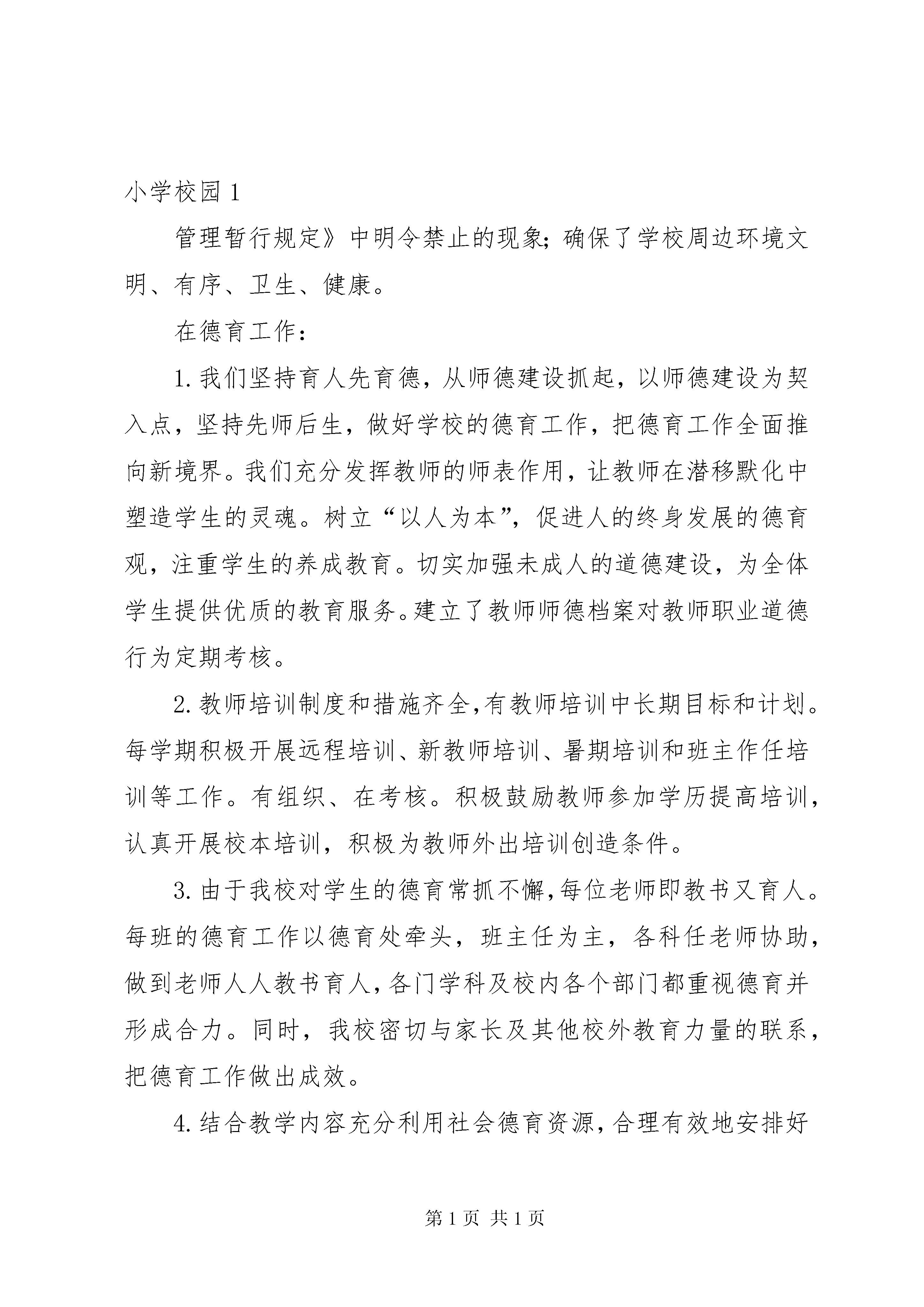 小学校园 1

管理暂行规定》中明令禁止的现象；确保了学校周边环境文明、有序、卫生、健康。

在德育工作：

1. 我们坚持育人先育德，从师德建设抓起，以师德建设为契入点，坚持先师后生，做好学校的德育工作，把德育工作全面推向新境界。我们充分发挥教师的师表作用，让教师在潜移默化中塑造学生的灵魂。树立“以人为本”，促进人的终身发展的德育观，注重学生的养成教育。切实加强未成人的道德建设，为全体学生提供优质的教育服务。建立了教师师德档案对教师职业道德行为定期考核。

2. 教师培训制度和措施齐全，有教师培训中长期目标和计划。每学期积极开展远程培训、新教师培训、暑期培训和班主作任培训等工作。有组织、在考核。积极鼓励教师参加学历提高培训，认真开展校本培训，积极为教师外出培训创造条件。

3. 由于我校对学生的德育常抓不懈，每位老师即教书又育人。每班的德育工作以德育处牵头，班主任为主，各科任老师协助，做到老师人人教书育人，各门学科及校内各个部门都重视德育并形成合力。同时，我校密切与家长及其他校外教育力量的联系，把德育工作做出成效。

4. 结合教学内容充分利用社会德育资源，合理有效地安排好

第 1 页 共 1 页